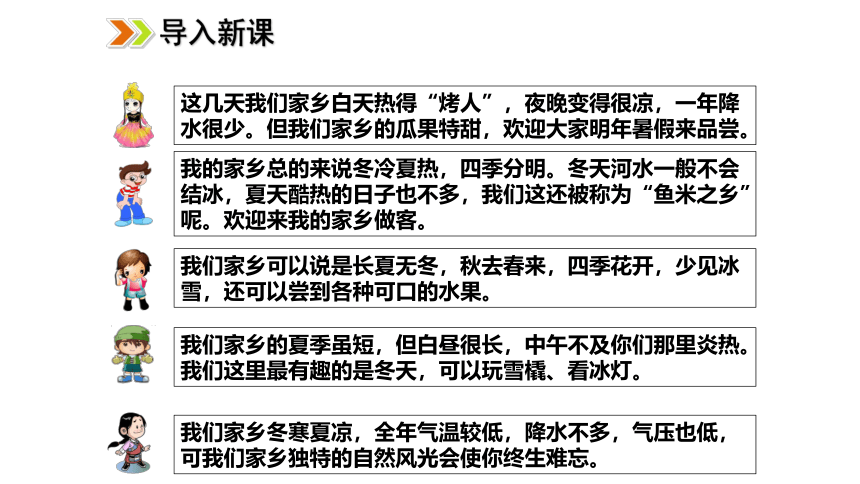 导入新课

这几天我们家乡白天热得“烤人”，夜晚变得很凉，一年降水很少。但我们家乡的瓜果特甜，欢迎大家明年暑假来品尝。

我的家乡总的来说冬冷夏热，四季分明。冬天河水一般不会结冰，夏天酷热的日子也不多，我们这还被称为“鱼米之乡”呢。欢迎来我的家乡做客。

我们家乡可以说是长夏无冬，秋去春来，四季花开，少见冰雪，还可以尝到各种可口的水果。

我们家乡的夏季虽短，但白昼很长，中午不及你们那里炎热。我们这里最有趣的是冬天，可以玩雪橇、看冰灯。

我们家乡冬寒夏凉，全年气温较低，降水不多，气压也低，可我们家乡独特的自然风光会使你终生难忘。